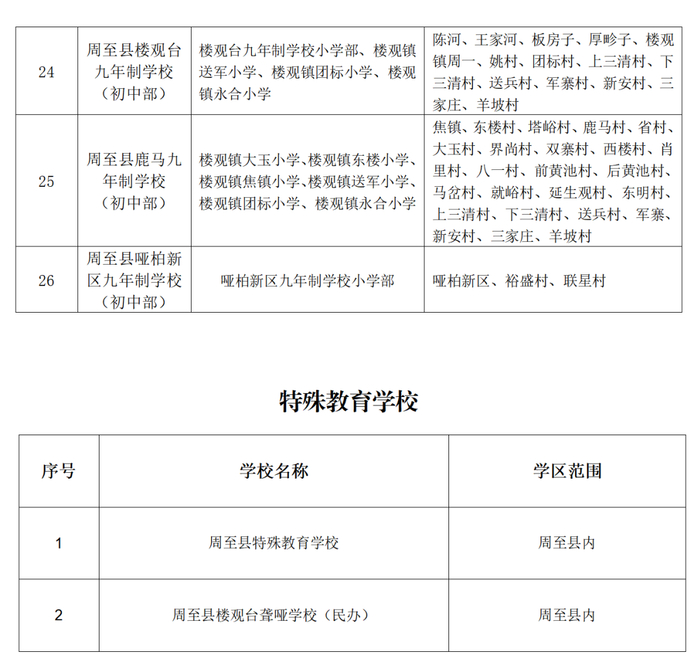 | 24 | 周至县楼观台九年制学校（初中部） | 楼观台九年制学校小学部、楼观镇送军小学、楼观镇团标小学、楼观镇永合小学 | 陈河、王家河、板房子、厚畛子、楼观镇周一、姚村、团标村、上三清村、下三清村、送兵村、军寨村、新安村、三家庄、羊坡村 |
|---|---|---|---|
| 25 | 周至县鹿马九年制学校（初中部） | 楼观镇大玉小学、楼观镇东楼小学、楼观镇焦镇小学、楼观镇送军小学、楼观镇团标小学、楼观镇永合小学 | 焦镇、东楼村、塔峪村、鹿马村、省村、大玉村、界尚村、双寨村、西楼村、肖里村、八一村、前黄池村、后黄池村、马岔村、就峪村、延生观村、东明村、上三清村、下三清村、送兵村、军寨、新安村、三家庄、羊坡村 |
| 26 | 周至县哑柏新区九年制学校（初中部） | 哑柏新区九年制学校小学部 | 哑柏新区、裕盛村、联星村 |

特殊教育学校

| 序号 | 学校名称 | 学区范围 |
|---|---|---|
| 1 | 周至县特殊教育学校 | 周至县内 |
| 2 | 周至县楼观台聋哑学校（民办） | 周至县内 |